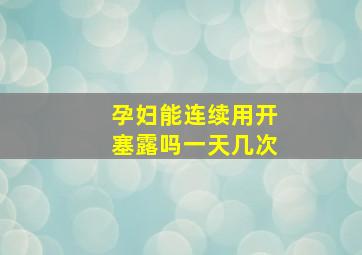 孕妇能连续用开塞露吗一天几次